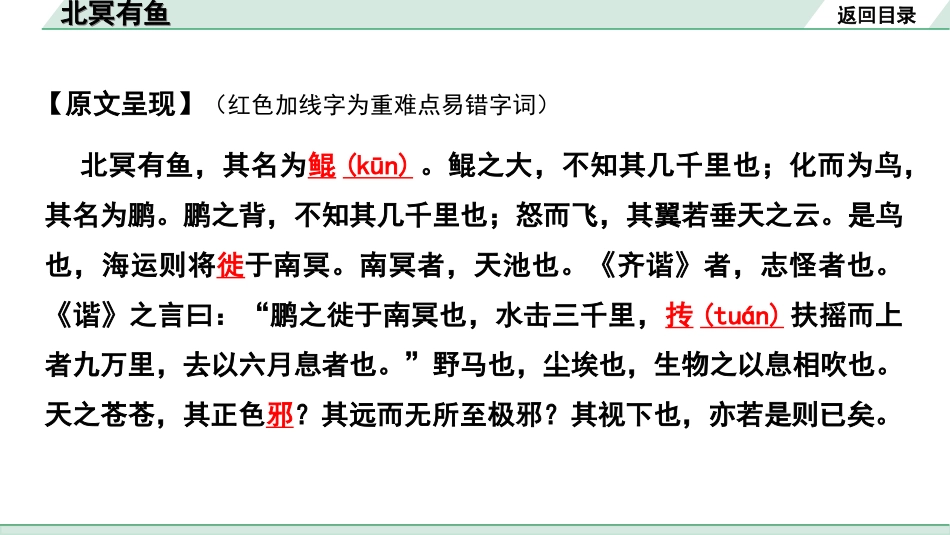 北冥有鱼

返回目录

【原文呈现】（红色加线字为重难点易错字词）

北冥有鱼，其名为鲲（kūn）。鲲之大，不知其几千里也；化而为鸟，其名为鹏。鹏之背，不知其几千里也；怒而飞，其翼若垂天之云。是鸟也，海运则将徙于南冥。南冥者，天池也。《齐谐》者，志怪者也。《谐》之言曰：“鹏之徙于南冥也，水击三千里，抟（tuán）扶摇而上者九万里，去以六月息者也。”野马也，尘埃也，生物之以息相吹也。天之苍苍，其正色邪？其远而无所至极邪？其视下也，亦若是则已矣。